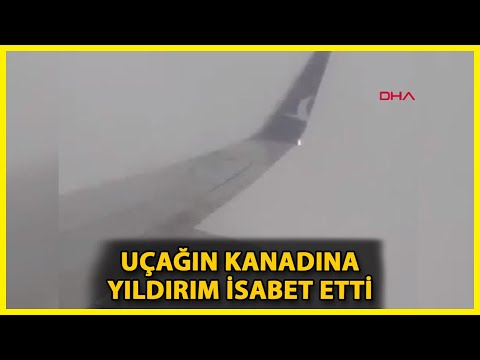 DHA

UÇAĞIN KANADINA YILDIRIM İSABET ETTİ